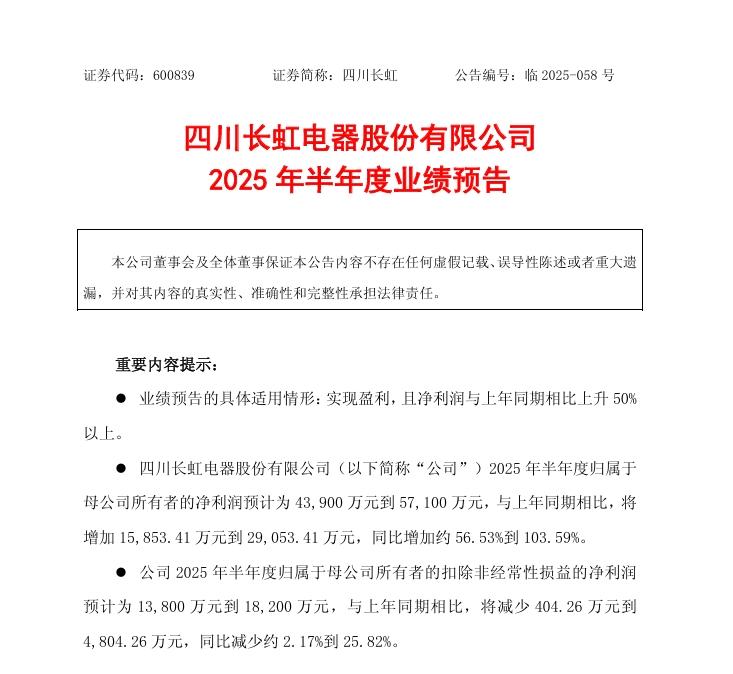 证券代码：600839　　证券简称：四川长虹　　公告编号：临 2025-058 号

四川长虹电器股份有限公司
2025 年半年度业绩预告

本公司董事会及全体董事保证本公告内容不存在任何虚假记载、误导性陈述或者重大遗漏，并对其内容的真实性、准确性和完整性承担法律责任。

重要内容提示：

● 业绩预告的具体适用情形：实现盈利，且净利润与上年同期相比上升 50%以上。

● 四川长虹电器股份有限公司（以下简称“公司”）2025 年半年度归属于母公司所有者的净利润预计为 43,900 万元到 57,100 万元，与上年同期相比，将增加 15,853.41 万元到 29,053.41 万元，同比增加约 56.53%到 103.59%。

● 公司 2025 年半年度归属于母公司所有者的扣除非经常性损益的净利润预计为 13,800 万元到 18,200 万元，与上年同期相比，将减少 404.26 万元到 4,804.26 万元，同比减少约 2.17%到 25.82%。